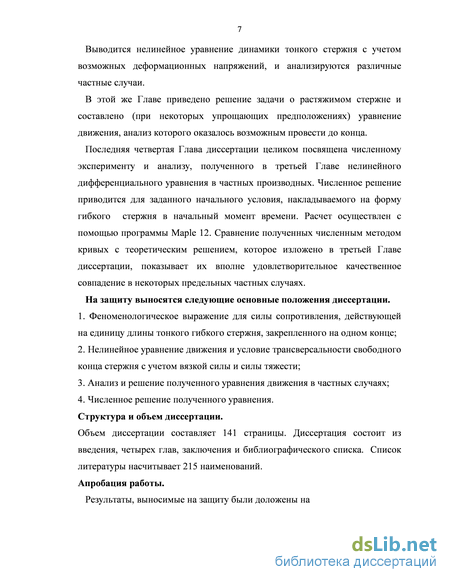 7

Выводится нелинейное уравнение динамики тонкого стержня с учетом возможных деформационных напряжений, и анализируются различные частные случаи.

В этой же Главе приведено решение задачи о растяжимом стержне и составлено (при некоторых упрощающих предположениях) уравнение движения, анализ которого оказалось возможным провести до конца.

Последняя четвертая Глава диссертации целиком посвящена численному эксперименту и анализу, полученного в третьей Главе нелинейного дифференциального уравнения в частных производных. Численное решение приводится для заданного начального условия, накладываемого на форму гибкого стержня в начальный момент времени. Расчет осуществлен с помощью программы Maple 12. Сравнение полученных численным методом кривых с теоретическим решением, которое изложено в третьей Главе диссертации, показывает их вполне удовлетворительное качественное совпадение в некоторых предельных частных случаях.

На защиту выносятся следующие основные положения диссертации.

1. Феноменологическое выражение для силы сопротивления, действующей на единицу длины тонкого гибкого стержня, закрепленного на одном конце;

2. Нелинейное уравнение движения и условие трансверсальности свободного конца стержня с учетом вязкой силы и силы тяжести;

3. Анализ и решение полученного уравнения движения в частных случаях;

4. Численное решение полученного уравнения.

Структура и объем диссертации.

Объем диссертации составляет 141 страницы. Диссертация состоит из введения, четырех глав, заключения и библиографического списка. Список литературы насчитывает 215 наименований.

Апробация работы.

Результаты, выносимые на защиту были доложены на

dsLib.net
библиотека диссертаций